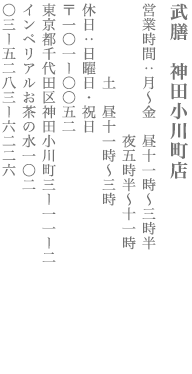 武膳　神田小川町店

営業時間：月〜金　昼十一時〜三時半
夜五時半〜十一時
土　昼十一時〜三時
休日：日曜日・祝日
〒一〇一ー〇〇五二
東京都千代田区神田小川町三ー一一ー二
インペリアルお茶の水一〇二
〇三ー五二八三ー六二二六